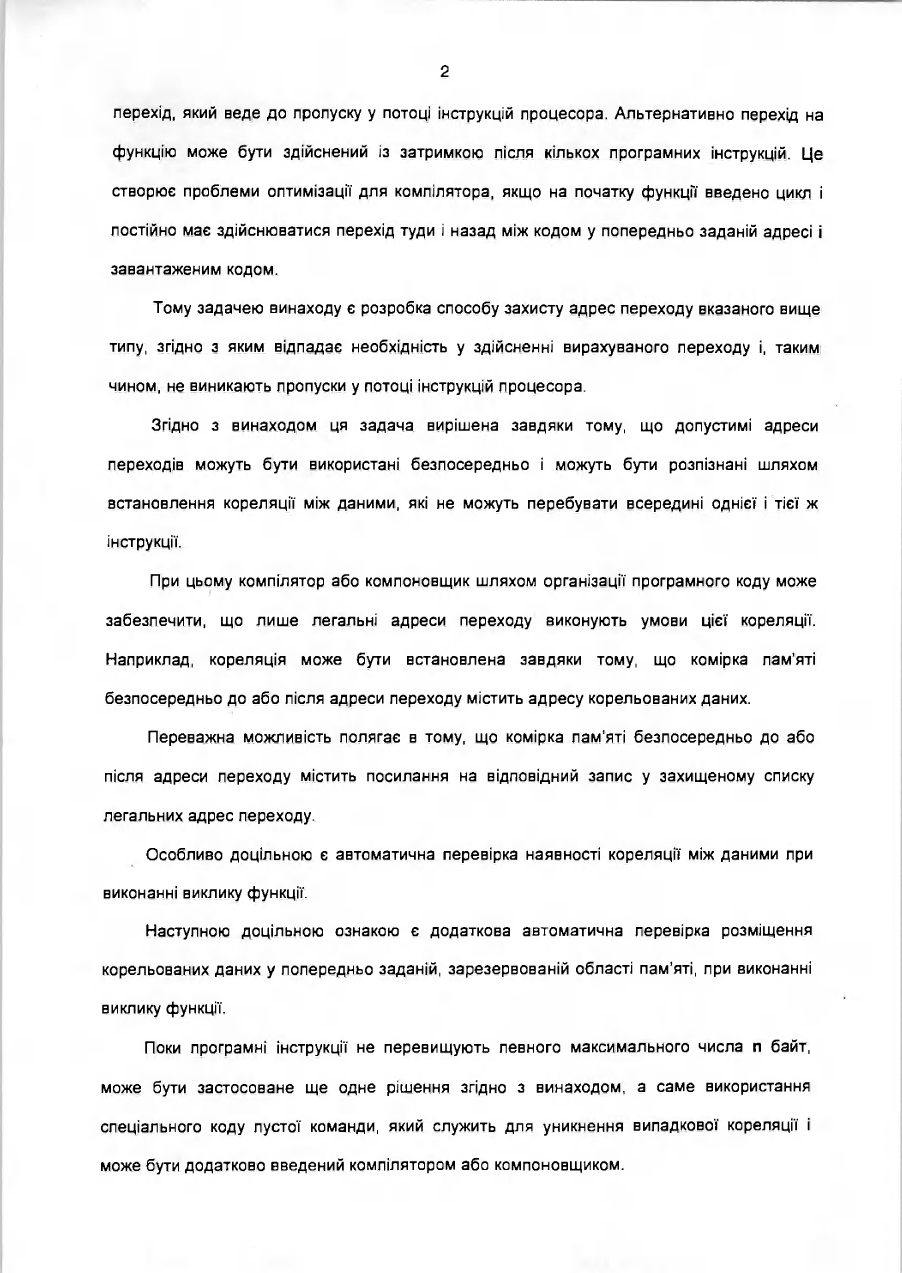 2

перехід, який веде до пропуску у потоці інструкцій процесора. Альтернативно перехід на функцію може бути здійснений із затримкою після кількох програмних інструкцій. Це створює проблеми оптимізації для компілятора, якщо на початку функції введено цикл і постійно має здійснюватися перехід туди і назад між кодом у попередньо заданій адресі і завантаженим кодом.

Тому задачею винаходу є розробка способу захисту адрес переходу вказаного вище типу, згідно з яким відпадає необхідність у здійсненні вирахуваного переходу і, таким чином, не виникають пропуски у потоці інструкцій процесора.

Згідно з винаходом ця задача вирішена завдяки тому, що допустимі адреси переходів можуть бути використані безпосередньо і можуть бути розпізнані шляхом встановлення кореляції між даними, які не можуть перебувати всередині однієї і тієї ж інструкції.

При цьому компілятор або компоновщик шляхом організації програмного коду може забезпечити, що лише легальні адреси переходу виконують умови цієї кореляції. Наприклад, кореляція може бути встановлена завдяки тому, що комірка пам'яті безпосередньо до або після адреси переходу містить адресу корельованих даних.

Переважна можливість полягає в тому, що комірка пам'яті безпосередньо до або після адреси переходу містить посилання на відповідний запис у захищеному списку легальних адрес переходу.

Особливо доцільною є автоматична перевірка наявності кореляції між даними при виконанні виклику функції.

Наступною доцільною ознакою є додаткова автоматична перевірка розміщення корельованих даних у попередньо заданій, зарезервованій області пам'яті, при виконанні виклику функції.

Поки програмні інструкції не перевищують певного максимального числа n байт, може бути застосоване ще одне рішення згідно з винаходом, а саме використання спеціального коду пустої команди, який служить для уникнення випадкової кореляції і може бути додатково введений компілятором або компоновщиком.